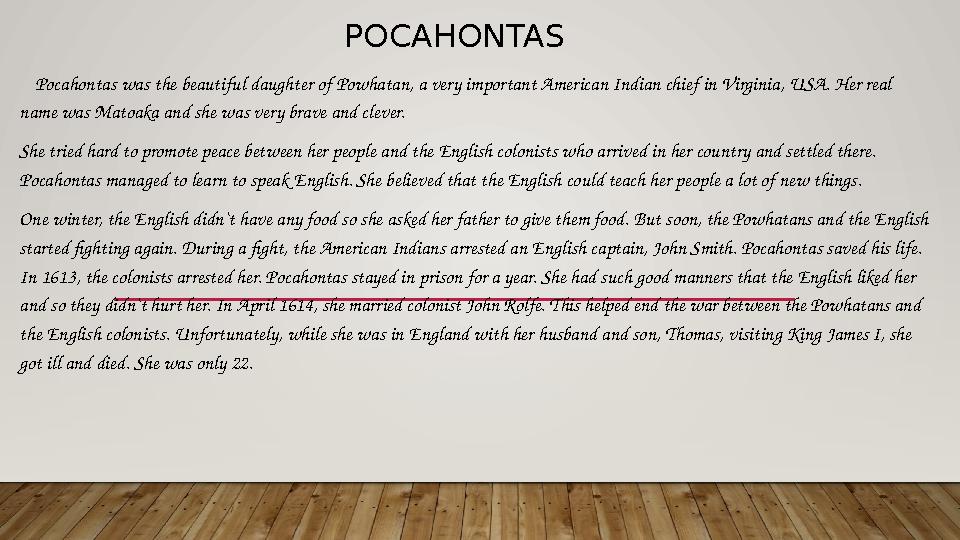 POCAHONTAS

Pocahontas was the beautiful daughter of Powhatan, a very important American Indian chief in Virginia, USA. Her real name was Matoaka and she was very brave and clever.

She tried hard to promote peace between her people and the English colonists who arrived in her country and settled there. Pocahontas managed to learn to speak English. She believed that the English could teach her people a lot of new things.

One winter, the English didn`t have any food so she asked her father to give them food. But soon, the Powhatans and the English started fighting again. During a fight, the American Indians arrested an English captain, John Smith. Pocahontas saved his life. In 1613, the colonists arrested her. Pocahontas stayed in prison for a year. She had such good manners that the English liked her and so they didn`t hurt her. In April 1614, she married colonist John Rolfe. This helped end the war between the Powhatans and the English colonists. Unfortunately, while she was in England with her husband and son, Thomas, visiting King James I, she got ill and died. She was only 22.